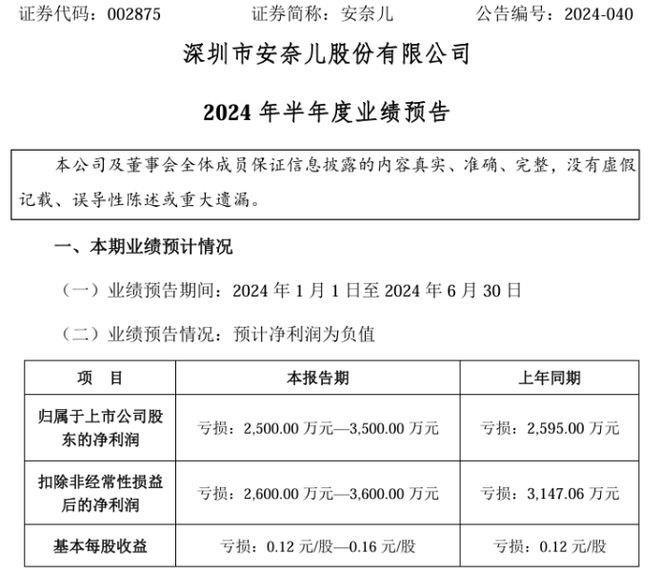 证券代码：002875　　证券简称：安奈儿　　公告编号：2024-040

深圳市安奈儿股份有限公司

2024 年半年度业绩预告

本公司及董事会全体成员保证信息披露的内容真实、准确、完整，没有虚假记载、误导性陈述或重大遗漏。

一、本期业绩预计情况

（一）业绩预告期间：2024 年 1 月 1 日至 2024 年 6 月 30 日

（二）业绩预告情况：预计净利润为负值

| 项　目 | 本报告期 | 上年同期 |
|---|---|---|
| 归属于上市公司股东的净利润 | 亏损：2,500.00 万元—3,500.00 万元 | 亏损：2,595.00 万元 |
| 扣除非经常性损益后的净利润 | 亏损：2,600.00 万元—3,600.00 万元 | 亏损：3,147.06 万元 |
| 基本每股收益 | 亏损：0.12 元/股—0.16 元/股 | 亏损：0.12 元/股 |